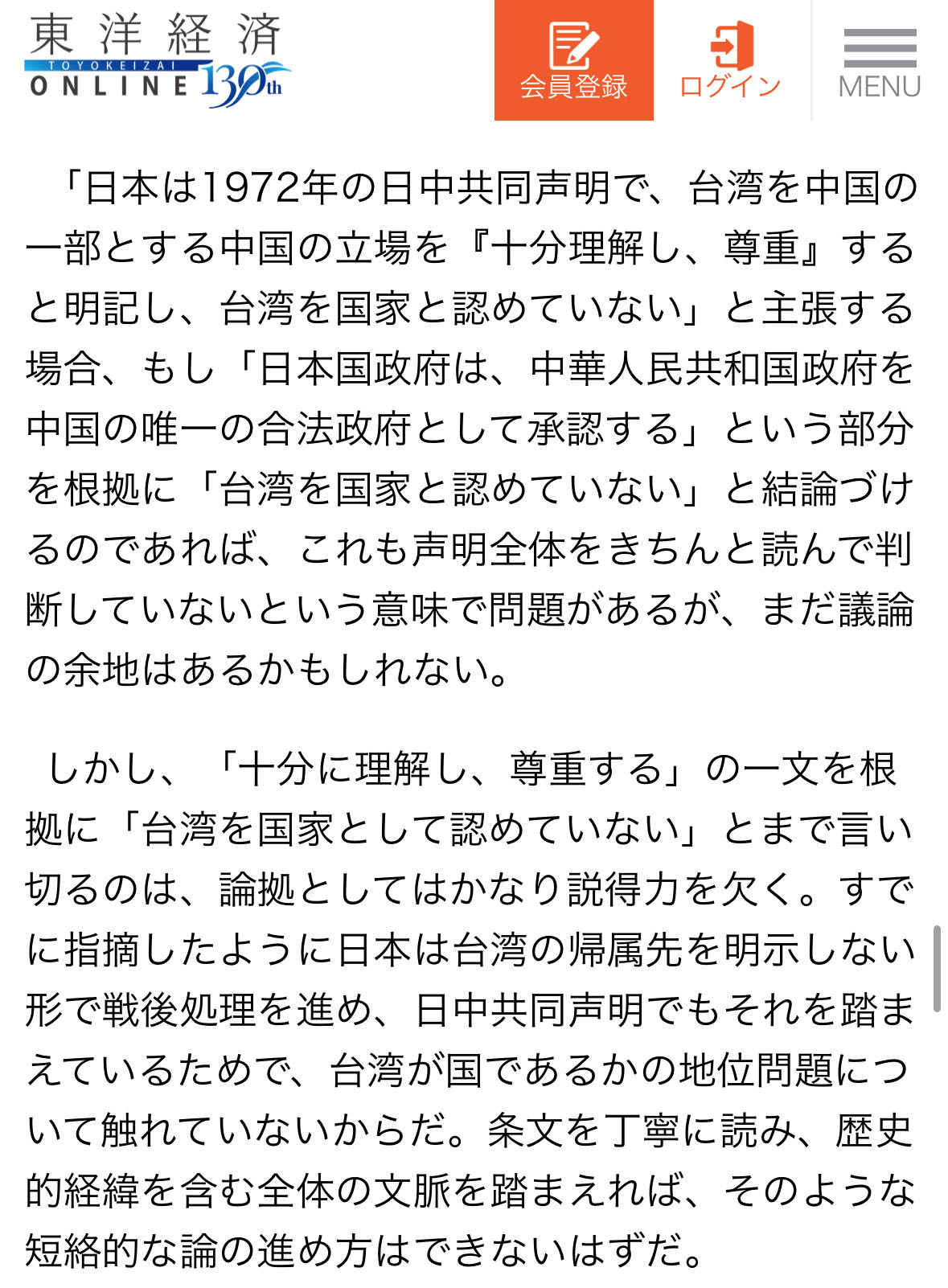 東洋経済
TOYOKEIZAI
ONLINE 130th

会員登録
ログイン
MENU

「日本は1972年の日中共同声明で、台湾を中国の一部とする中国の立場を『十分理解し、尊重』すると明記し、台湾を国家と認めていない」と主張する場合、もし「日本国政府は、中華人民共和国政府を中国の唯一の合法政府として承認する」という部分を根拠に「台湾を国家と認めていない」と結論づけるのであれば、これも声明全体をきちんと読んで判断していないという意味で問題があるが、まだ議論の余地はあるかもしれない。

しかし、「十分に理解し、尊重する」の一文を根拠に「台湾を国家として認めていない」とまで言い切るのは、論拠としてはかなり説得力を欠く。すでに指摘したように日本は台湾の帰属先を明示しない形で戦後処理を進め、日中共同声明でもそれを踏まえているためで、台湾が国であるかの地位問題について触れていないからだ。条文を丁寧に読み、歴史的経緯を含む全体の文脈を踏まえれば、そのような短絡的な論の進め方はできないはずだ。